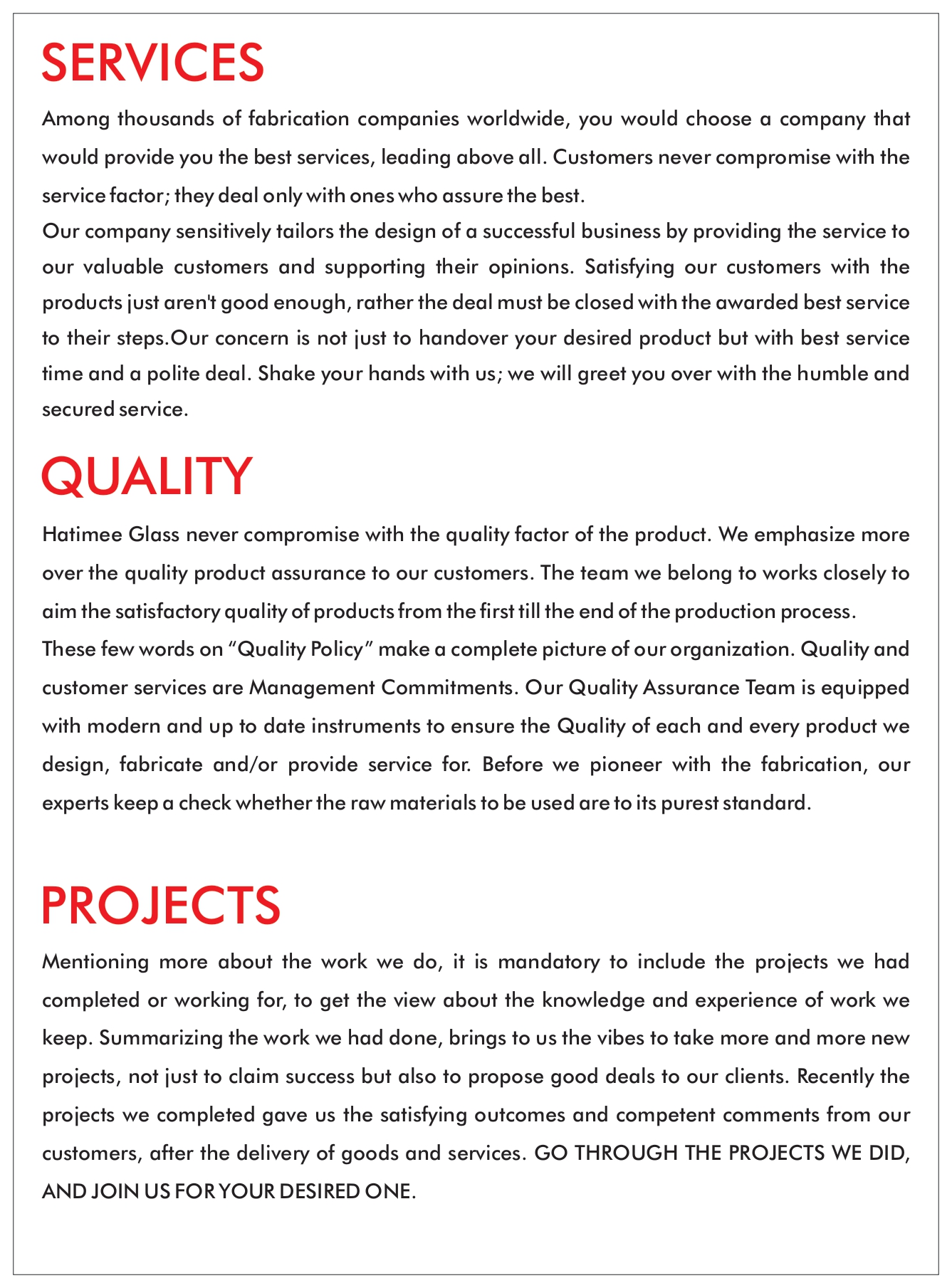 SERVICES

Among thousands of fabrication companies worldwide, you would choose a company that would provide you the best services, leading above all. Customers never compromise with the service factor; they deal only with ones who assure the best.

Our company sensitively tailors the design of a successful business by providing the service to our valuable customers and supporting their opinions. Satisfying our customers with the products just aren't good enough, rather the deal must be closed with the awarded best service to their steps.Our concern is not just to handover your desired product but with best service time and a polite deal. Shake your hands with us; we will greet you over with the humble and secured service.

QUALITY

Hatimee Glass never compromise with the quality factor of the product. We emphasize more over the quality product assurance to our customers. The team we belong to works closely to aim the satisfactory quality of products from the first till the end of the production process.

These few words on “Quality Policy” make a complete picture of our organization. Quality and customer services are Management Commitments. Our Quality Assurance Team is equipped with modern and up to date instruments to ensure the Quality of each and every product we design, fabricate and/or provide service for. Before we pioneer with the fabrication, our experts keep a check whether the raw materials to be used are to its purest standard.

PROJECTS

Mentioning more about the work we do, it is mandatory to include the projects we had completed or working for, to get the view about the knowledge and experience of work we keep. Summarizing the work we had done, brings to us the vibes to take more and more new projects, not just to claim success but also to propose good deals to our clients. Recently the projects we completed gave us the satisfying outcomes and competent comments from our customers, after the delivery of goods and services. GO THROUGH THE PROJECTS WE DID, AND JOIN US FOR YOUR DESIRED ONE.